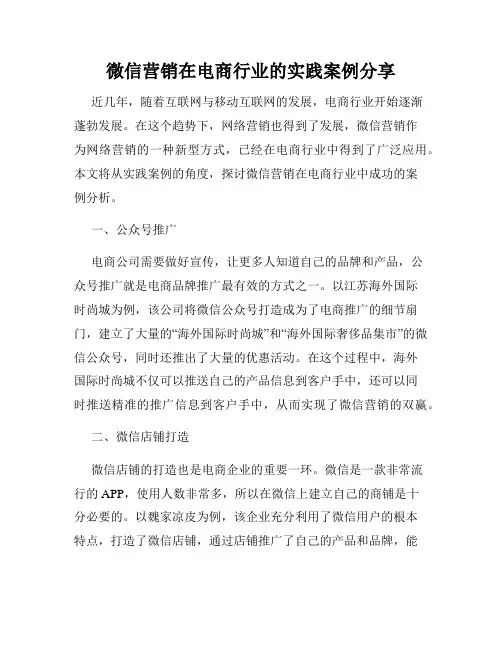 微信营销在电商行业的实践案例分享

近几年，随着互联网与移动互联网的发展，电商行业开始逐渐蓬勃发展。在这个趋势下，网络营销也得到了发展，微信营销作为网络营销的一种新型方式，已经在电商行业中得到了广泛应用。本文将从实践案例的角度，探讨微信营销在电商行业中成功的案例分析。

一、公众号推广

电商公司需要做好宣传，让更多人知道自己的品牌和产品，公众号推广就是电商品牌推广最有效的方式之一。以江苏海外国际时尚城为例，该公司将微信公众号打造成为了电商推广的细节扇门，建立了大量的“海外国际时尚城”和“海外国际奢侈品集市”的微信公众号，同时还推出了大量的优惠活动。在这个过程中，海外国际时尚城不仅可以推送自己的产品信息到客户手中，还可以同时推送精准的推广信息到客户手中，从而实现了微信营销的双赢。

二、微信店铺打造

微信店铺的打造也是电商企业的重要一环。微信是一款非常流行的 APP，使用人数非常多，所以在微信上建立自己的商铺是十分必要的。以魏家凉皮为例，该企业充分利用了微信用户的根本特点，打造了微信店铺，通过店铺推广了自己的产品和品牌，能